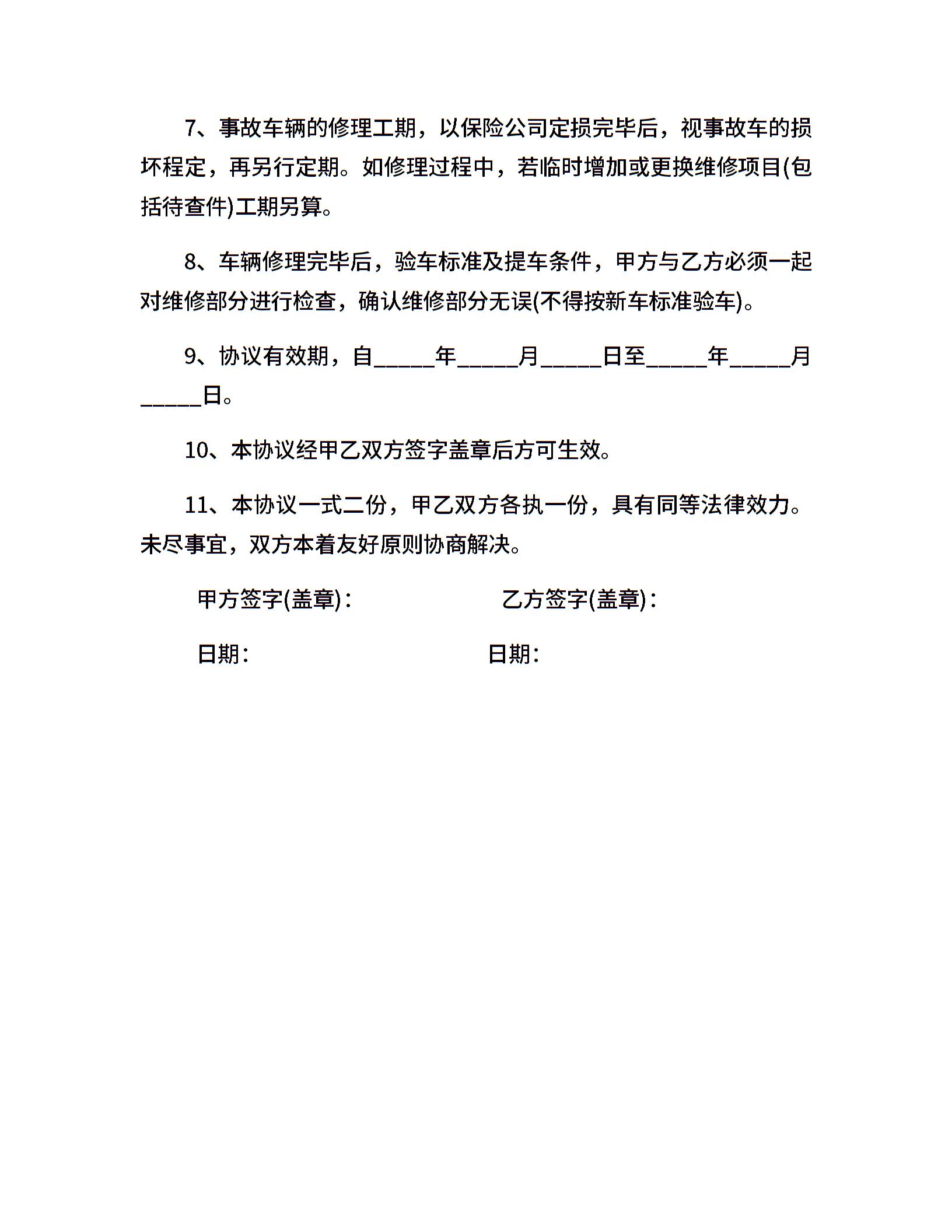 7、事故车辆的修理工期，以保险公司定损完毕后，视事故车的损坏程定，再另行定期。如修理过程中，若临时增加或更换维修项目(包括待查件)工期另算。

8、车辆修理完毕后，验车标准及提车条件，甲方与乙方必须一起对维修部分进行检查，确认维修部分无误(不得按新车标准验车)。

9、协议有效期，自_____年_____月_____日至_____年_____月_____日。

10、本协议经甲乙双方签字盖章后方可生效。

11、本协议一式二份，甲乙双方各执一份，具有同等法律效力。未尽事宜，双方本着友好原则协商解决。

甲方签字(盖章)：

乙方签字(盖章)：

日期：

日期：